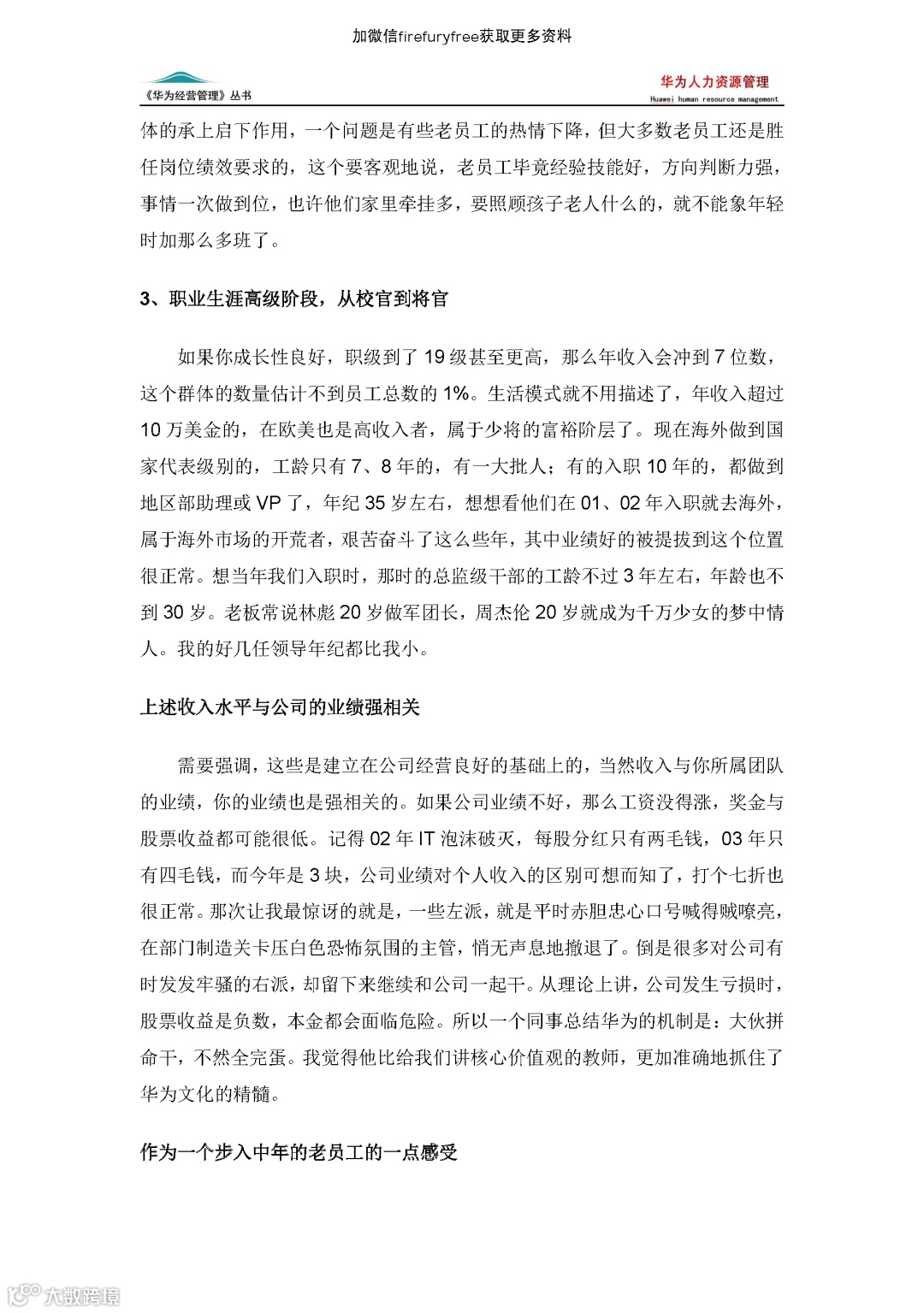 加微信firefuryfree获取更多资料

《华为经营管理》丛书

华为人力资源管理
Huawei human resource management

体的承上启下作用，一个问题是有些老员工的热情下降，但大多数老员工还是胜任岗位绩效要求的，这个要客观地说，老员工毕竟经验技能好，方向判断力强，事情一次做到位，也许他们家里牵挂多，要照顾孩子老人什么的，就不能象年轻时加那么多班了。

3、职业生涯高级阶段，从校官到将官

如果你成长性良好，职级到了 19 级甚至更高，那么年收入会冲到 7 位数，这个群体的数量估计不到员工总数的 1%。生活模式就不用描述了，年收入超过 10 万美金的，在欧美也是高收入者，属于少将的富裕阶层了。现在海外做到国家代表级别的，工龄只有 7、8 年的，有一大批人；有的入职 10 年的，都做到地区部助理或 VP 了，年纪 35 岁左右，想想看他们在 01、02 年入职就去海外，属于海外市场的开荒者，艰苦奋斗了这么些年，其中业绩好的被提拔到这个位置很正常。想当年我们入职时，那时的总监级干部的工龄不过 3 年左右，年龄也不到 30 岁。老板常说林彪 20 岁做军团长，周杰伦 20 岁就成为千万少女的梦中情人。我的好几任领导年纪都比我小。

上述收入水平与公司的业绩强相关

需要强调，这些是建立在公司经营良好的基础上的，当然收入与你所属团队的业绩，你的业绩也是强相关的。如果公司业绩不好，那么工资没得涨，奖金与股票收益都可能很低。记得 02 年 IT 泡沫破灭，每股分红只有两毛钱，03 年只有四毛钱，而今年是 3 块，公司业绩对个人收入的区别可想而知了，打个七折也很正常。那次让我最惊讶的就是，一些左派，就是平时赤胆忠心口号喊得贼嘹亮，在部门制造关卡压白色恐怖氛围的主管，悄无声息地撤退了。倒是很多对公司有时发发牢骚的右派，却留下来继续和公司一起干。从理论上讲，公司发生亏损时，股票收益是负数，本金都会面临危险。所以一个同事总结华为的机制是：大伙拼命干，不然全完蛋。我觉得他比给我们讲核心价值观的教师，更加准确地抓住了华为文化的精髓。

作为一个步入中年的老员工的一点感受

大数跨境